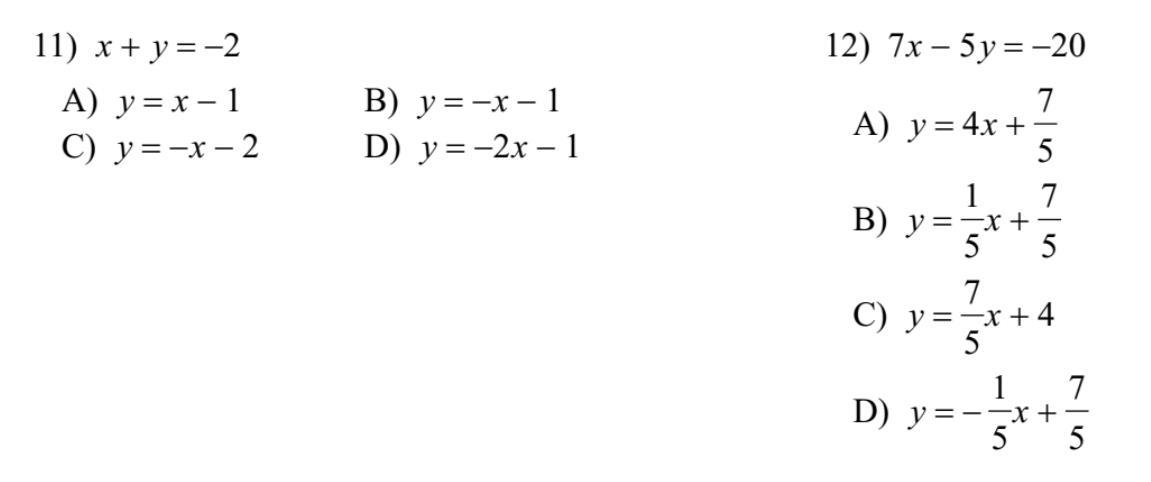 11) $x + y = -2$

A) $y = x - 1$
B) $y = -x - 1$
C) $y = -x - 2$
D) $y = -2x - 1$

12) $7x - 5y = -20$

A) $y = 4x + \frac{7}{5}$

B) $y = \frac{1}{5}x + \frac{7}{5}$

C) $y = \frac{7}{5}x + 4$

D) $y = -\frac{1}{5}x + \frac{7}{5}$